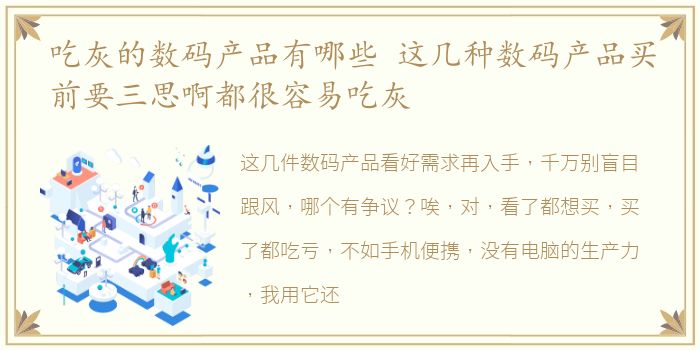 吃灰的数码产品有哪些 这几种数码产品买前要三思啊都很容易吃灰

这几件数码产品看好需求再入手，千万别盲目跟风，哪个有争议？唉，对，看了都想买，买了都吃亏，不如手机便携，没有电脑的生产力，我用它还